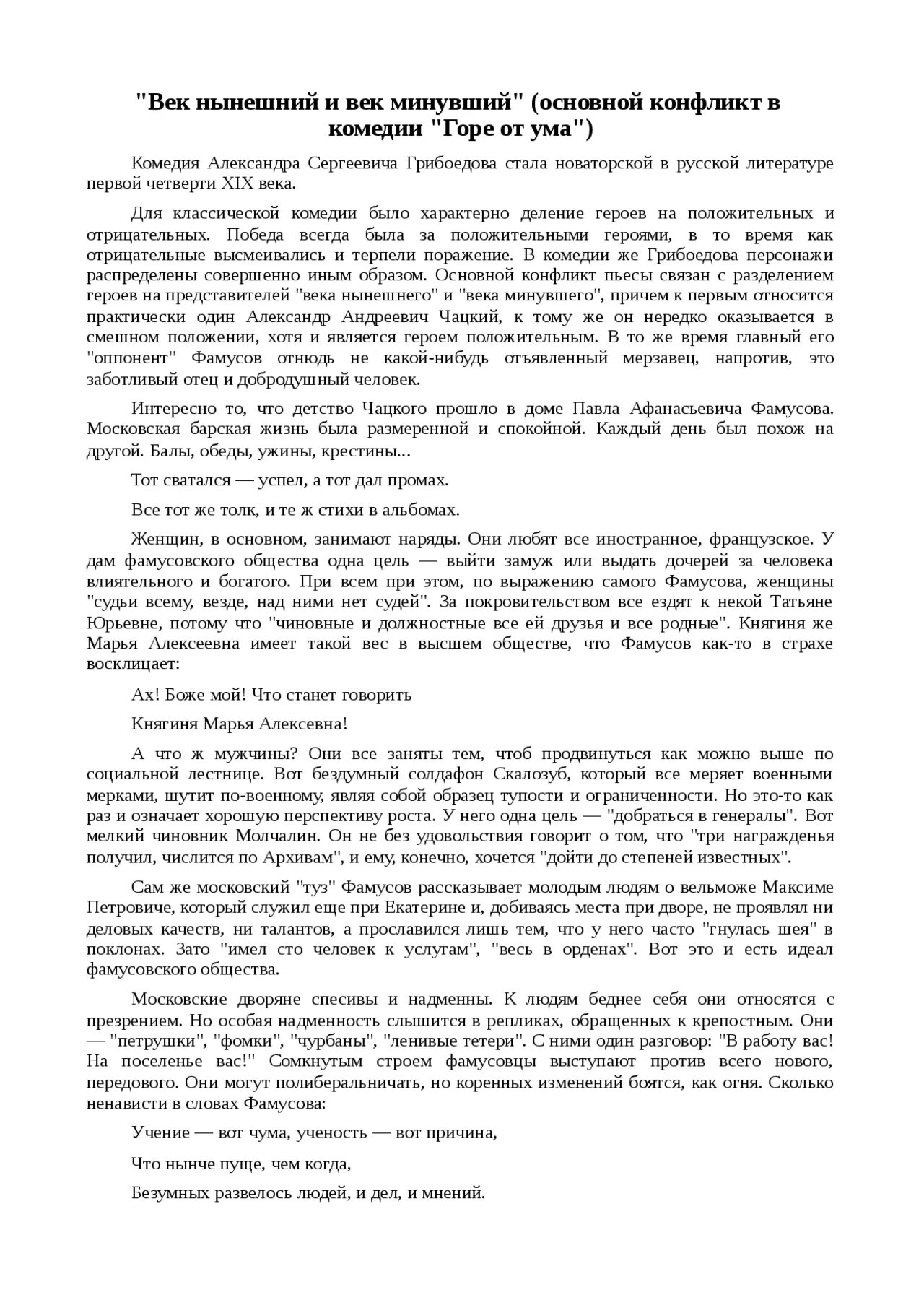 "Век нынешний и век минувший" (основной конфликт в комедии "Горе от ума")

Комедия Александра Сергеевича Грибоедова стала новаторской в русской литературе первой четверти XIX века.

Для классической комедии было характерно деление героев на положительных и отрицательных. Победа всегда была за положительными героями, в то время как отрицательные высмеивались и терпели поражение. В комедии же Грибоедова персонажи распределены совершенно иным образом. Основной конфликт пьесы связан с разделением героев на представителей "века нынешнего" и "века минувшего", причем к первым относится практически один Александр Андреевич Чацкий, к тому же он нередко оказывается в смешном положении, хотя и является героем положительным. В то же время главный его "оппонент" Фамусов отнюдь не какой-нибудь отъявленный мерзавец, напротив, это заботливый отец и добродушный человек.

Интересно то, что детство Чацкого прошло в доме Павла Афанасьевича Фамусова. Московская барская жизнь была размеренной и спокойной. Каждый день был похож на другой. Балы, обеды, ужины, крестины...

Тот сватался — успел, а тот дал промах.

Все тот же толк, и те ж стихи в альбомах.

Женщин, в основном, занимают наряды. Они любят все иностранное, французское. У дам фамусовского общества одна цель — выйти замуж или выдать дочерей за человека влиятельного и богатого. При всем при этом, по выражению самого Фамусова, женщины "судьи всему, везде, над ними нет судей". За покровительством все ездят к некой Татьяне Юрьевне, потому что "чиновные и должностные все ей друзья и все родные". Княгиня же Марья Алексеевна имеет такой вес в высшем обществе, что Фамусов как-то в страхе восклицает:

Ах! Боже мой! Что станет говорить

Княгиня Марья Алексевна!

А что ж мужчины? Они все заняты тем, чтоб продвинуться как можно выше по социальной лестнице. Вот бездумный солдафон Скалозуб, который все меряет военными мерками, шутит по-военному, являя собой образец тупости и ограниченности. Но это-то как раз и означает хорошую перспективу роста. У него одна цель — "добраться в генералы". Вот мелкий чиновник Молчалин. Он не без удовольствия говорит о том, что "три награжденья получил, числится по Архивам", и ему, конечно, хочется "дойти до степеней известных".

Сам же московский "туз" Фамусов рассказывает молодым людям о вельможе Максиме Петровиче, который служил еще при Екатерине и, добиваясь места при дворе, не проявлял ни деловых качеств, ни талантов, а прославился лишь тем, что у него часто "гнулась шея" в поклонах. Зато "имел сто человек к услугам", "весь в орденах". Вот это и есть идеал фамусовского общества.

Московские дворяне спесивы и надменны. К людям беднее себя они относятся с презрением. Но особая надменность слышится в репликах, обращенных к крепостным. Они — "петрушки", "фомки", "чурбаны", "ленивые тетери". С ними один разговор: "В работу вас! На поселенье вас!" Сомкнутым строем фамусовцы выступают против всего нового, передового. Они могут полиберальничать, но коренных изменений боятся, как огня. Сколько ненависти в словах Фамусова:

Учение — вот чума, ученость — вот причина,

Что нынче пуще, чем когда,

Безумных развелось людей, и дел, и мнений.